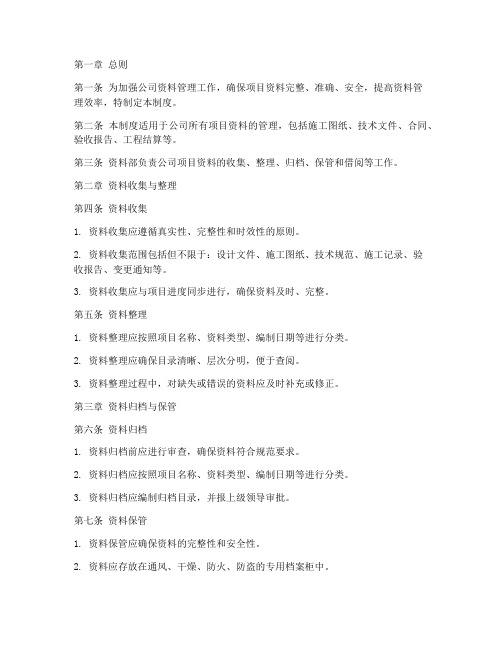 第一章 总则

第一条 为加强公司资料管理工作，确保项目资料完整、准确、安全，提高资料管理效率，特制定本制度。

第二条 本制度适用于公司所有项目资料的管理，包括施工图纸、技术文件、合同、验收报告、工程结算等。

第三条 资料部负责公司项目资料的收集、整理、归档、保管和借阅等工作。

第二章 资料收集与整理

第四条 资料收集

1. 资料收集应遵循真实性、完整性和时效性的原则。

2. 资料收集范围包括但不限于：设计文件、施工图纸、技术规范、施工记录、验收报告、变更通知等。

3. 资料收集应与项目进度同步进行，确保资料及时、完整。

第五条 资料整理

1. 资料整理应按照项目名称、资料类型、编制日期等进行分类。

2. 资料整理应确保目录清晰、层次分明，便于查阅。

3. 资料整理过程中，对缺失或错误的资料应及时补充或修正。

第三章 资料归档与保管

第六条 资料归档

1. 资料归档前应进行审查，确保资料符合规范要求。

2. 资料归档应按照项目名称、资料类型、编制日期等进行分类。

3. 资料归档应编制归档目录，并报上级领导审批。

第七条 资料保管

1. 资料保管应确保资料的完整性和安全性。

2. 资料应存放在通风、干燥、防火、防盗的专用档案柜中。